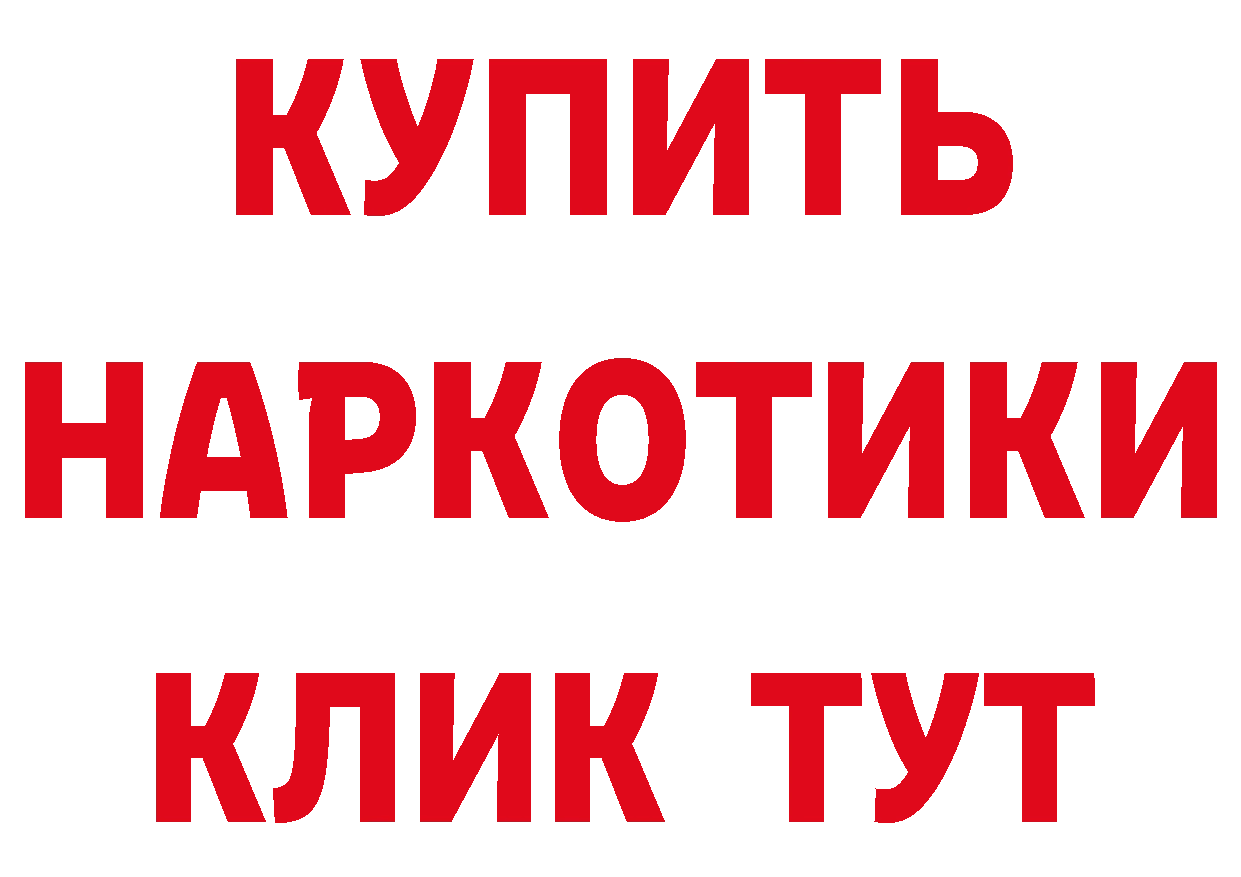 КУПИТЬ
НАРКОТИКИ
КЛИК ТУТ